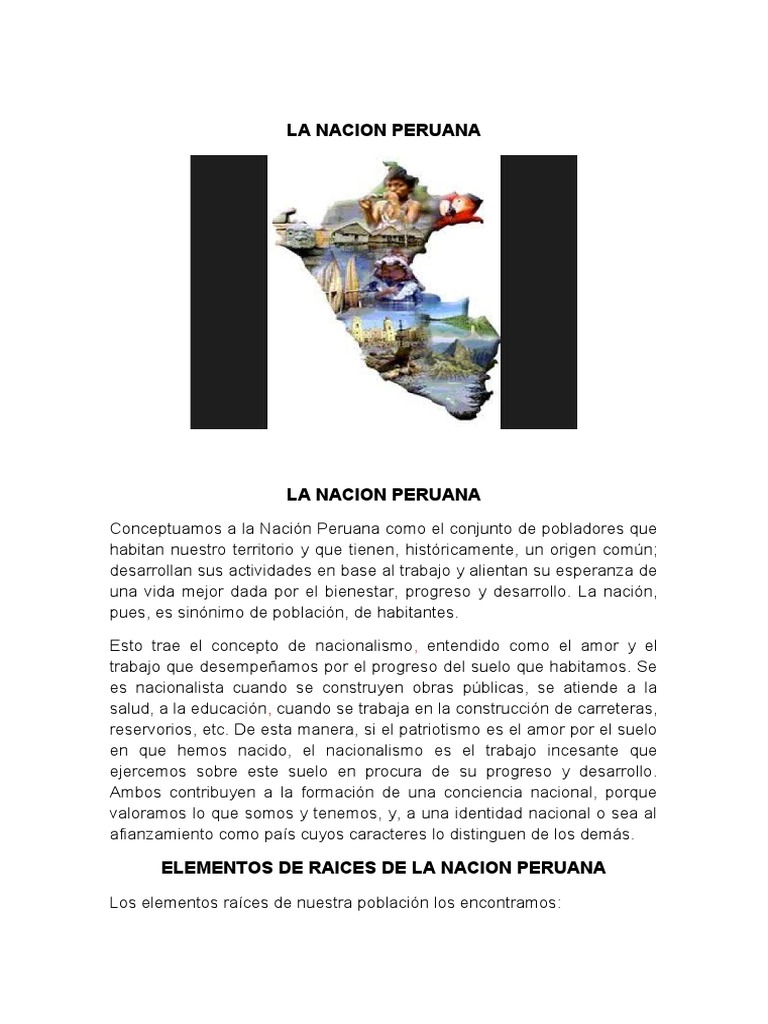 LA NACION PERUANA

LA NACION PERUANA

Conceptuamos a la Nación Peruana como el conjunto de pobladores que habitan nuestro territorio y que tienen, históricamente, un origen común; desarrollan sus actividades en base al trabajo y alientan su esperanza de una vida mejor dada por el bienestar, progreso y desarrollo. La nación, pues, es sinónimo de población, de habitantes.

Esto trae el concepto de nacionalismo, entendido como el amor y el trabajo que desempeñamos por el progreso del suelo que habitamos. Se es nacionalista cuando se construyen obras públicas, se atiende a la salud, a la educación, cuando se trabaja en la construcción de carreteras, reservorios, etc. De esta manera, si el patriotismo es el amor por el suelo en que hemos nacido, el nacionalismo es el trabajo incesante que ejercemos sobre este suelo en procura de su progreso y desarrollo. Ambos contribuyen a la formación de una conciencia nacional, porque valoramos lo que somos y tenemos, y, a una identidad nacional o sea al afianzamiento como país cuyos caracteres lo distinguen de los demás.

ELEMENTOS DE RAICES DE LA NACION PERUANA

Los elementos raíces de nuestra población los encontramos: